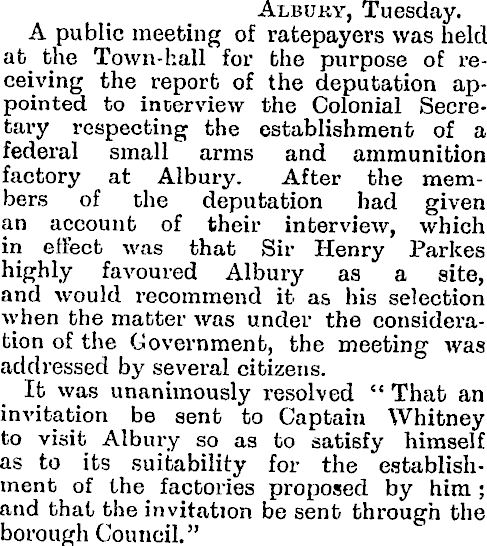 ALBURY, Tuesday.

A public meeting of ratepayers was held at the Town-hall for the purpose of receiving the report of the deputation appointed to interview the Colonial Secretary respecting the establishment of a federal small arms and ammunition factory at Albury. After the members of the deputation had given an account of their interview, which in effect was that Sir Henry Parkes highly favoured Albury as a site, and would recommend it as his selection when the matter was under the consideration of the Government, the meeting was addressed by several citizens.

It was unanimously resolved "That an invitation be sent to Captain Whitney to visit Albury so as to satisfy himself as to its suitability for the establishment of the factories proposed by him; and that the invitation be sent through the borough Council."